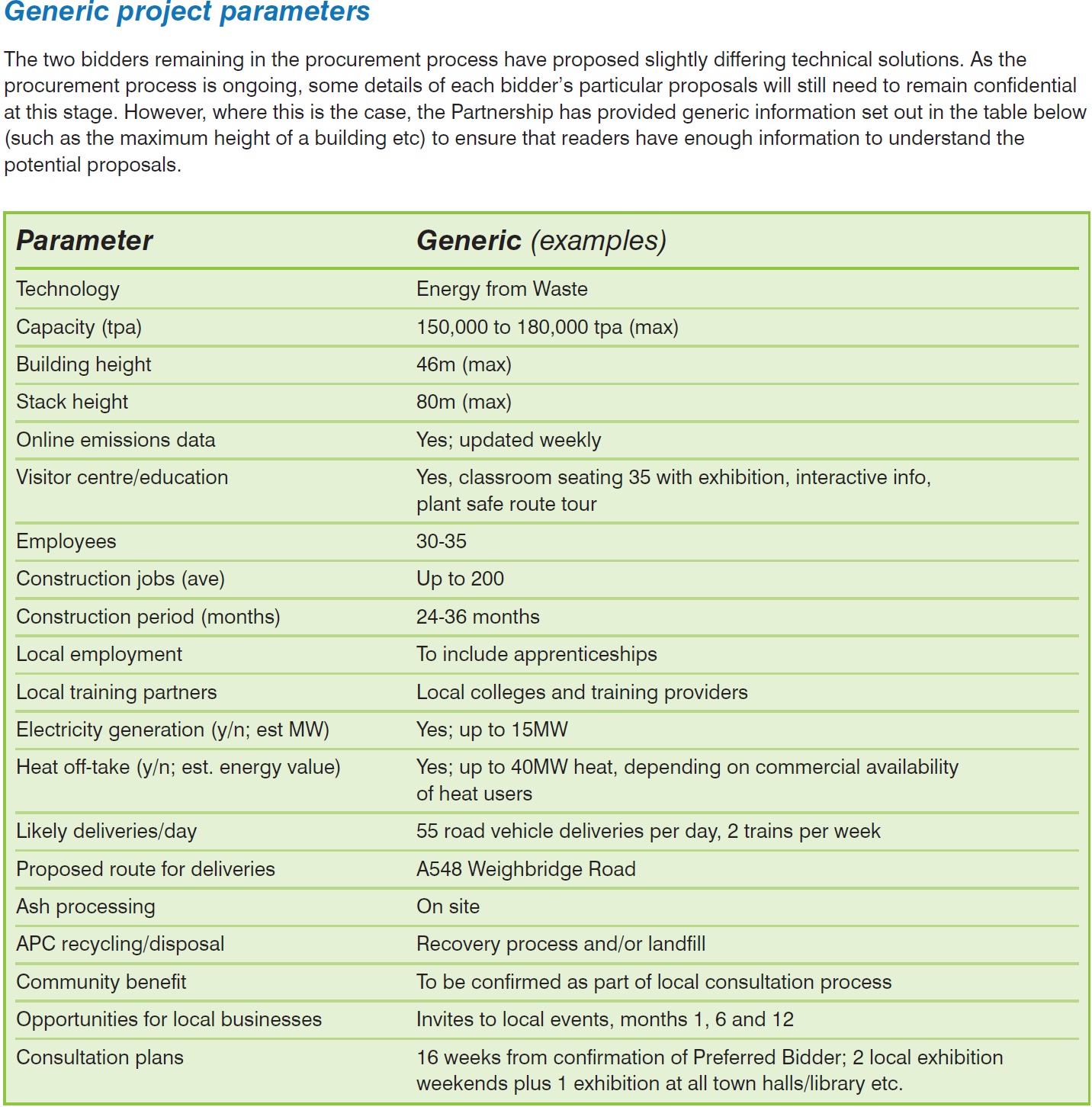 Generic project parameters

The two bidders remaining in the procurement process have proposed slightly differing technical solutions. As the procurement process is ongoing, some details of each bidder's particular proposals will still need to remain confidential at this stage. However, where this is the case, the Partnership has provided generic information set out in the table below (such as the maximum height of a building etc) to ensure that readers have enough information to understand the potential proposals.

| Parameter | Generic (examples) |
|---|---|
| Technology | Energy from Waste |
| Capacity (tpa) | 150,000 to 180,000 tpa (max) |
| Building height | 46m (max) |
| Stack height | 80m (max) |
| Online emissions data | Yes; updated weekly |
| Visitor centre/education | Yes, classroom seating 35 with exhibition, interactive info, plant safe route tour |
| Employees | 30-35 |
| Construction jobs (ave) | Up to 200 |
| Construction period (months) | 24-36 months |
| Local employment | To include apprenticeships |
| Local training partners | Local colleges and training providers |
| Electricity generation (y/n; est MW) | Yes; up to 15MW |
| Heat off-take (y/n; est. energy value) | Yes; up to 40MW heat, depending on commercial availability of heat users |
| Likely deliveries/day | 55 road vehicle deliveries per day, 2 trains per week |
| Proposed route for deliveries | A548 Weighbridge Road |
| Ash processing | On site |
| APC recycling/disposal | Recovery process and/or landfill |
| Community benefit | To be confirmed as part of local consultation process |
| Opportunities for local businesses | Invites to local events, months 1, 6 and 12 |
| Consultation plans | 16 weeks from confirmation of Preferred Bidder; 2 local exhibition weekends plus 1 exhibition at all town halls/library etc. |